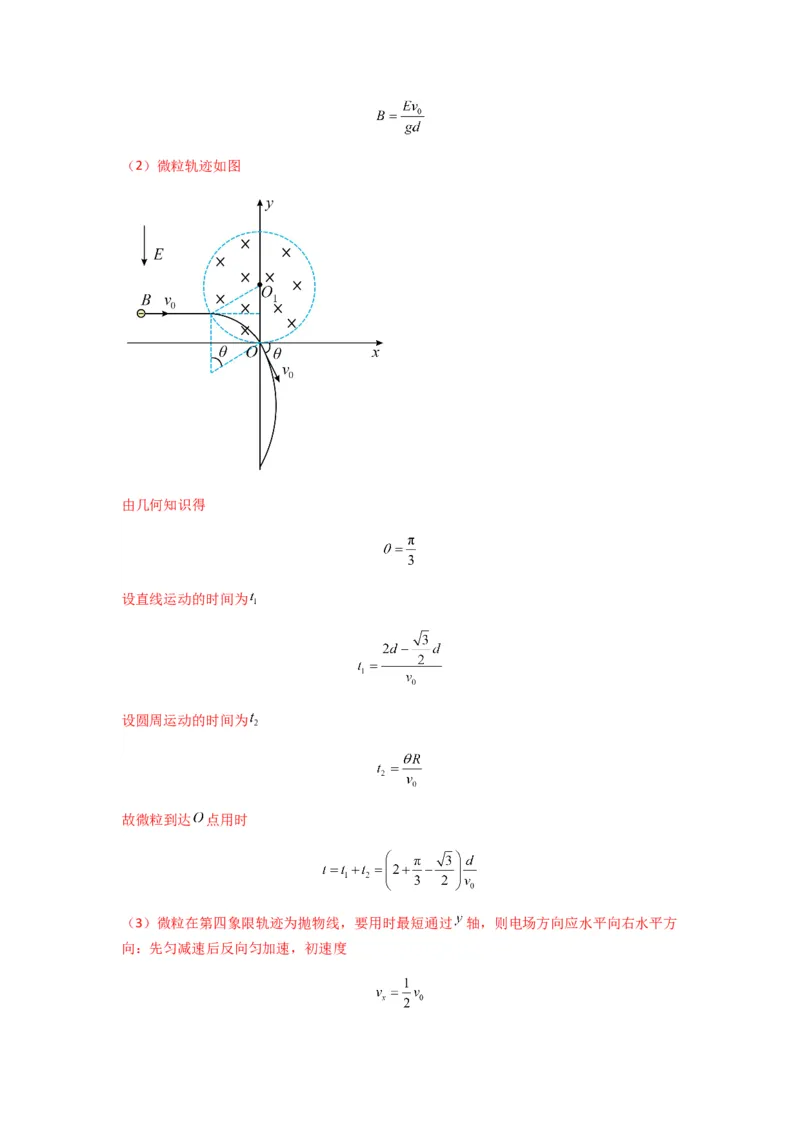 $B=\frac{Ev_0}{gd}$

（2）微粒轨迹如图

$y$
$E$
$B$ $v_0$
$O_1$
$\theta$ $O$ $\theta$ $x$
$v_0$

由几何知识得

$\theta=\frac{\pi}{3}$

设直线运动的时间为$t_1$

$t_1=\frac{2d-\frac{\sqrt{3}}{2}d}{v_0}$

设圆周运动的时间为$t_2$

$t_2=\frac{\theta R}{v_0}$

故微粒到达$O$点用时

$t=t_1+t_2=\left(2+\frac{\pi}{3}-\frac{\sqrt{3}}{2}\right)\frac{d}{v_0}$

（3）微粒在第四象限轨迹为抛物线，要用时最短通过$y$轴，则电场方向应水平向右水平方向：先匀减速后反向匀加速，初速度

$v_x=\frac{1}{2}v_0$